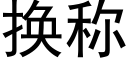 换称